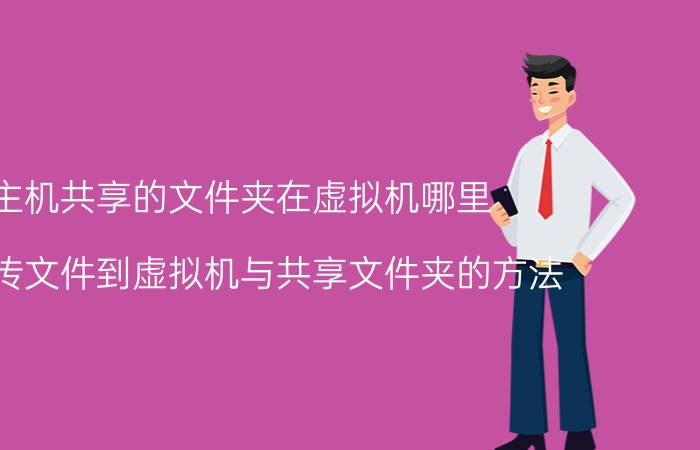 主机共享的文件夹在虚拟机哪里

传文件到虚拟机与共享文件夹的方法